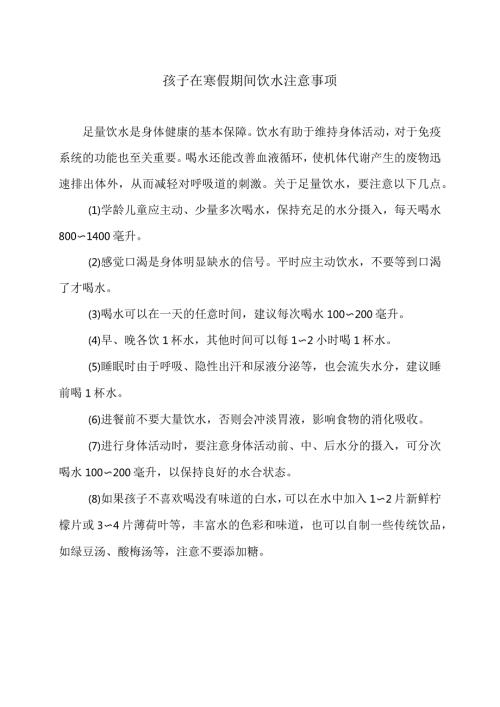 孩子在寒假期间饮水注意事项

足量饮水是身体健康的基本保障。饮水有助于维持身体活动，对于免疫系统的功能也至关重要。喝水还能改善血液循环，使机体代谢产生的废物迅速排出体外，从而减轻对呼吸道的刺激。关于足量饮水，要注意以下几点。

(1)学龄儿童应主动、少量多次喝水，保持充足的水分摄入，每天喝水800∽1400毫升。

(2)感觉口渴是身体明显缺水的信号。平时应主动饮水，不要等到口渴了才喝水。

(3)喝水可以在一天的任意时间，建议每次喝水100∽200毫升。

(4)早、晚各饮1杯水，其他时间可以每1∽2小时喝1杯水。

(5)睡眠时由于呼吸、隐性出汗和尿液分泌等，也会流失水分，建议睡前喝1杯水。

(6)进餐前不要大量饮水，否则会冲淡胃液，影响食物的消化吸收。

(7)进行身体活动时，要注意身体活动前、中、后水分的摄入，可分次喝水100∽200毫升，以保持良好的水合状态。

(8)如果孩子不喜欢喝没有味道的白水，可以在水中加入1∽2片新鲜柠檬片或3∽4片薄荷叶等，丰富水的色彩和味道，也可以自制一些传统饮品，如绿豆汤、酸梅汤等，注意不要添加糖。